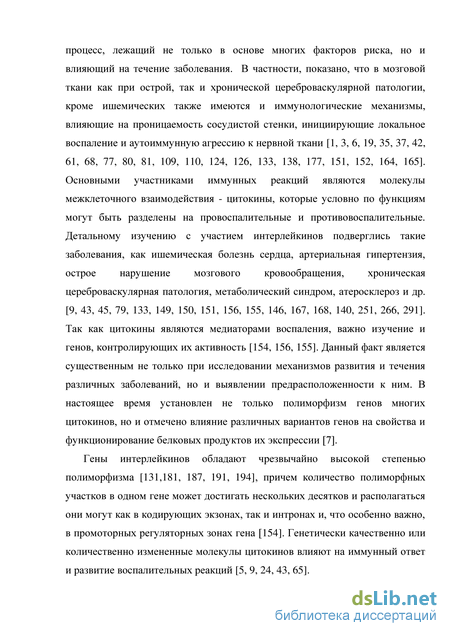 процесс, лежащий не только в основе многих факторов риска, но и влияющий на течение заболевания. В частности, показано, что в мозговой ткани как при острой, так и хронической цереброваскулярной патологии, кроме ишемических также имеются и иммунологические механизмы, влияющие на проницаемость сосудистой стенки, инициирующие локальное воспаление и аутоиммунную агрессию к нервной ткани [1, 3, 6, 19, 35, 37, 42, 61, 68, 77, 80, 81, 109, 110, 124, 126, 133, 138, 177, 151, 152, 164, 165]. Основными участниками иммунных реакций являются молекулы межклеточного взаимодействия - цитокины, которые условно по функциям могут быть разделены на провоспалительные и противовоспалительные. Детальному изучению с участием интерлейкинов подверглись такие заболевания, как ишемическая болезнь сердца, артериальная гипертензия, острое нарушение мозгового кровообращения, хроническая цереброваскулярная патология, метаболический синдром, атеросклероз и др. [9, 43, 45, 79, 133, 149, 150, 151, 156, 155, 146, 167, 168, 140, 251, 266, 291]. Так как цитокины являются медиаторами воспаления, важно изучение и генов, контролирующих их активность [154, 156, 155]. Данный факт является существенным не только при исследовании механизмов развития и течения различных заболеваний, но и выявлении предрасположенности к ним. В настоящее время установлен не только полиморфизм генов многих цитокинов, но и отмечено влияние различных вариантов генов на свойства и функционирование белковых продуктов их экспрессии [7].

Гены интерлейкинов обладают чрезвычайно высокой степенью полиморфизма [131,181, 187, 191, 194], причем количество полиморфных участков в одном гене может достигать нескольких десятков и располагаться они могут как в кодирующих экзонах, так и интронах и, что особенно важно, в промоторных регуляторных зонах гена [154]. Генетически качественно или количественно измененные молекулы цитокинов влияют на иммунный ответ и развитие воспалительных реакций [5, 9, 24, 43, 65].

dsLib.net
библиотека диссертаций